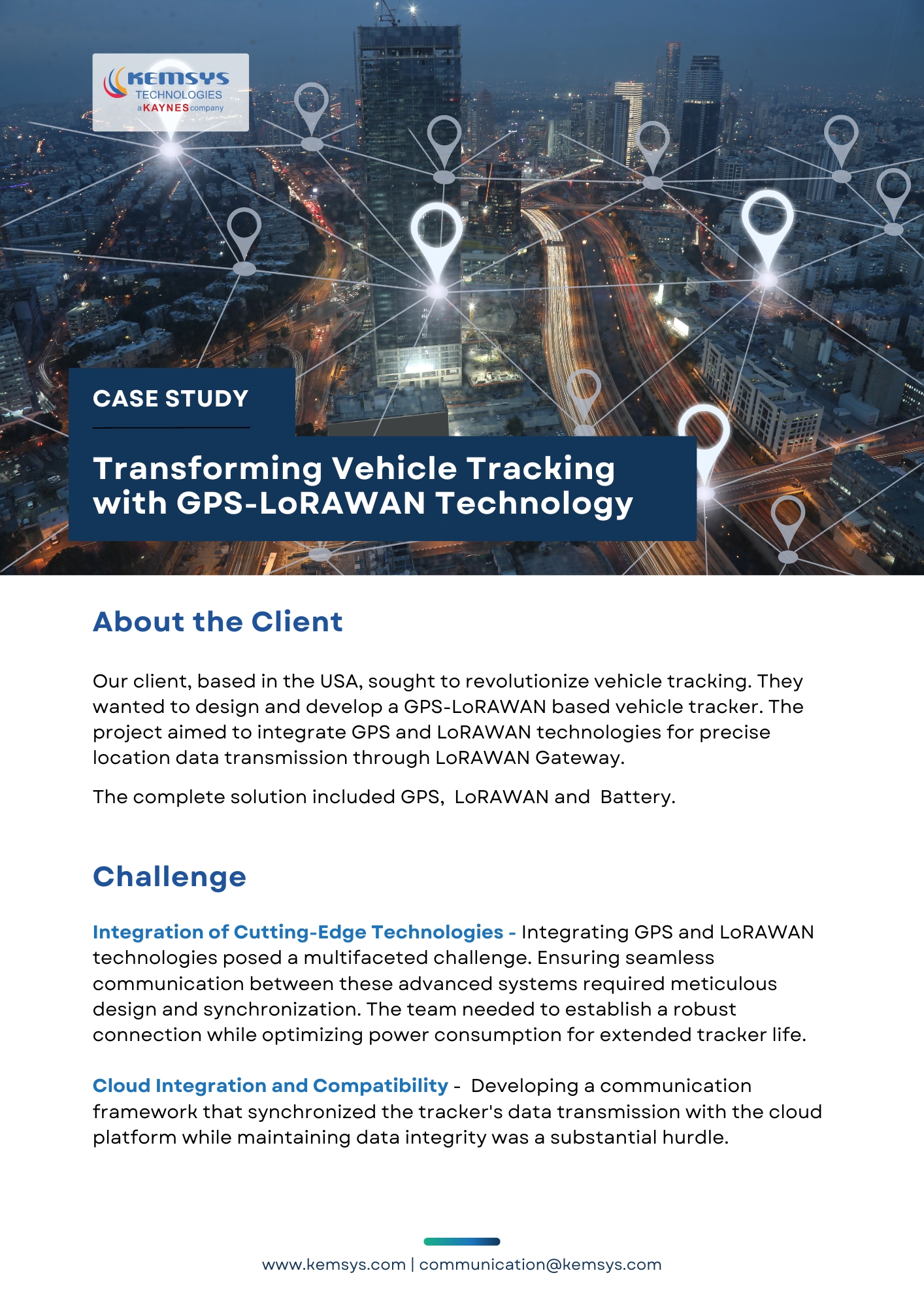 KEMSYS
TECHNOLOGIES
a KAYNES company

CASE STUDY

Transforming Vehicle Tracking with GPS-LoRAWAN Technology

About the Client

Our client, based in the USA, sought to revolutionize vehicle tracking. They wanted to design and develop a GPS-LoRAWAN based vehicle tracker. The project aimed to integrate GPS and LoRAWAN technologies for precise location data transmission through LoRAWAN Gateway.

The complete solution included GPS, LoRAWAN and Battery.

Challenge

Integration of Cutting-Edge Technologies - Integrating GPS and LoRAWAN technologies posed a multifaceted challenge. Ensuring seamless communication between these advanced systems required meticulous design and synchronization. The team needed to establish a robust connection while optimizing power consumption for extended tracker life.

Cloud Integration and Compatibility - Developing a communication framework that synchronized the tracker's data transmission with the cloud platform while maintaining data integrity was a substantial hurdle.

www.kemsys.com | communication@kemsys.com